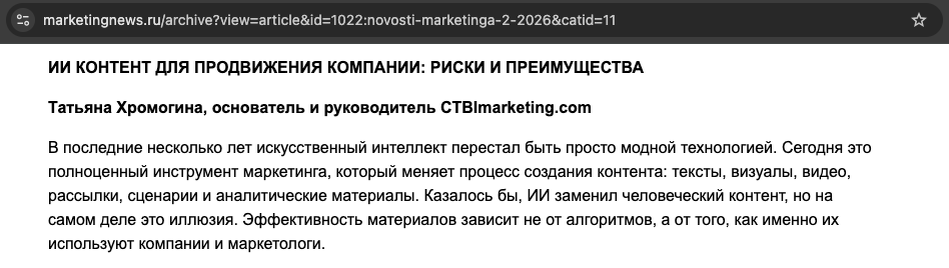 marketingnews.ru/archive?view=article&id=1022:novosti-marketinga-2-2026&catid=11

ИИ КОНТЕНТ ДЛЯ ПРОДВИЖЕНИЯ КОМПАНИИ: РИСКИ И ПРЕИМУЩЕСТВА

Татьяна Хромогина, основатель и руководитель CTBImarketing.com

В последние несколько лет искусственный интеллект перестал быть просто модной технологией. Сегодня это полноценный инструмент маркетинга, который меняет процесс создания контента: тексты, визуалы, видео, рассылки, сценарии и аналитические материалы. Казалось бы, ИИ заменил человеческий контент, но на самом деле это иллюзия. Эффективность материалов зависит не от алгоритмов, а от того, как именно их используют компании и маркетологи.